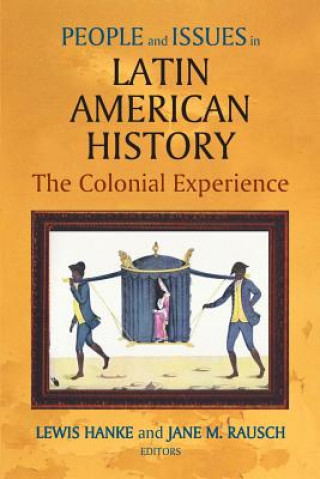 PEOPLE and ISSUES in
LATIN AMERICAN HISTORY
The Colonial Experience

LEWIS HANKE and JANE M. RAUSCH
EDITORS